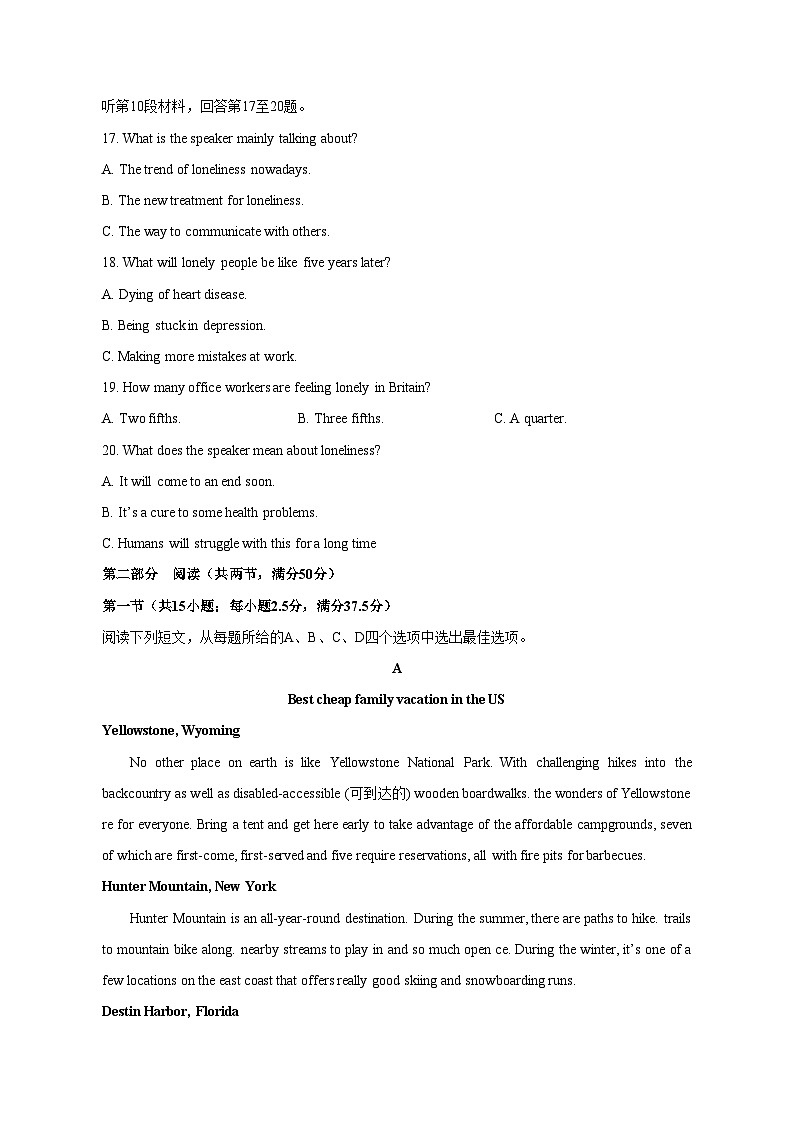 听第10段材料，回答第17至20题。

17. What is the speaker mainly talking about?

A. The trend of loneliness nowadays.

B. The new treatment for loneliness.

C. The way to communicate with others.

18. What will lonely people be like five years later?

A. Dying of heart disease.

B. Being stuck in depression.

C. Making more mistakes at work.

19. How many office workers are feeling lonely in Britain?

A. Two fifths.　　B. Three fifths.　　C. A quarter.

20. What does the speaker mean about loneliness?

A. It will come to an end soon.

B. It's a cure to some health problems.

C. Humans will struggle with this for a long time

第二部分　阅读（共两节，满分50分）

第一节（共15小题；每小题2.5分，满分37.5分）

阅读下列短文，从每题所给的A、B、C、D四个选项中选出最佳选项。

A

Best cheap family vacation in the US

Yellowstone, Wyoming

No other place on earth is like Yellowstone National Park. With challenging hikes into the backcountry as well as disabled-accessible (可到达的) wooden boardwalks. the wonders of Yellowstone re for everyone. Bring a tent and get here early to take advantage of the affordable campgrounds, seven of which are first-come, first-served and five require reservations, all with fire pits for barbecues.

Hunter Mountain, New York

Hunter Mountain is an all-year-round destination. During the summer, there are paths to hike. trails to mountain bike along. nearby streams to play in and so much open ce. During the winter, it's one of a few locations on the east coast that offers really good skiing and snowboarding runs.

Destin Harbor, Florida